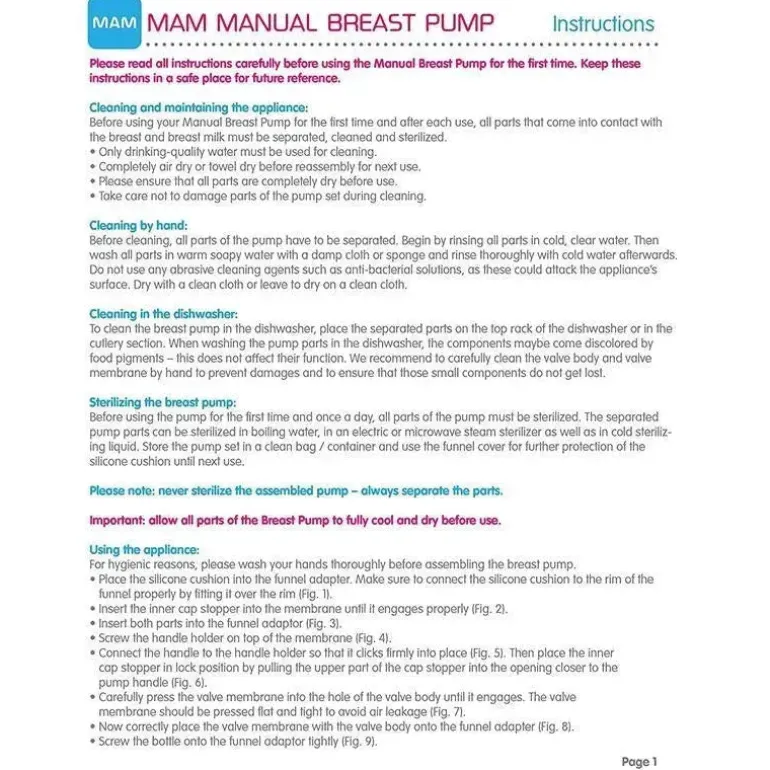 MAM MAM MANUAL BREAST PUMP Instructions

Please read all instructions carefully before using the Manual Breast Pump for the first time. Keep these instructions in a safe place for future reference.

Cleaning and maintaining the appliance:
Before using your Manual Breast Pump for the first time and after each use, all parts that come into contact with the breast and breast milk must be separated, cleaned and sterilized.
• Only drinking-quality water must be used for cleaning.
• Completely air dry or towel dry before reassembly for next use.
• Please ensure that all parts are completely dry before use.
• Take care not to damage parts of the pump set during cleaning.

Cleaning by hand:
Before cleaning, all parts of the pump have to be separated. Begin by rinsing all parts in cold, clear water. Then wash all parts in warm soapy water with a damp cloth or sponge and rinse thoroughly with cold water afterwards. Do not use any abrasive cleaning agents such as anti-bacterial solutions, as these could attack the appliance's surface. Dry with a clean cloth or leave to dry on a clean cloth.

Cleaning in the dishwasher:
To clean the breast pump in the dishwasher, place the separated parts on the top rack of the dishwasher or in the cutlery section. When washing the pump parts in the dishwasher, the components maybe come discolored by food pigments – this does not affect their function. We recommend to carefully clean the valve body and valve membrane by hand to prevent damages and to ensure that those small components do not get lost.

Sterilizing the breast pump:
Before using the pump for the first time and once a day, all parts of the pump must be sterilized. The separated pump parts can be sterilized in boiling water, in an electric or microwave steam sterilizer as well as in cold sterilizing liquid. Store the pump set in a clean bag / container and use the funnel cover for further protection of the silicone cushion until next use.

Please note: never sterilize the assembled pump – always separate the parts.

Important: allow all parts of the Breast Pump to fully cool and dry before use.

Using the appliance:
For hygienic reasons, please wash your hands thoroughly before assembling the breast pump.
• Place the silicone cushion into the funnel adapter. Make sure to connect the silicone cushion to the rim of the funnel properly by fitting it over the rim (Fig. 1).
• Insert the inner cap stopper into the membrane until it engages properly (Fig. 2).
• Insert both parts into the funnel adaptor (Fig. 3).
• Screw the handle holder on top of the membrane (Fig. 4).
• Connect the handle to the handle holder so that it clicks firmly into place (Fig. 5). Then place the inner cap stopper in lock position by pulling the upper part of the cap stopper into the opening closer to the pump handle (Fig. 6).
• Carefully press the valve membrane into the hole of the valve body until it engages. The valve membrane should be pressed flat and tight to avoid air leakage (Fig. 7).
• Now correctly place the valve membrane with the valve body onto the funnel adapter (Fig. 8).
• Screw the bottle onto the funnel adaptor tightly (Fig. 9).

Page 1